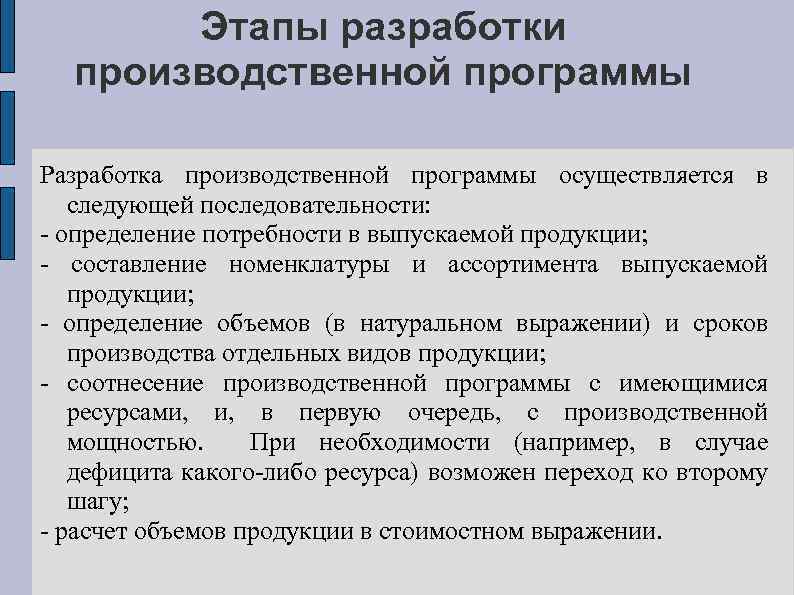 Этапы разработки производственной программы

Разработка производственной программы осуществляется в следующей последовательности:

- определение потребности в выпускаемой продукции;

- составление номенклатуры и ассортимента выпускаемой продукции;

- определение объемов (в натуральном выражении) и сроков производства отдельных видов продукции;

- соотнесение производственной программы с имеющимися ресурсами, и, в первую очередь, с производственной мощностью. При необходимости (например, в случае дефицита какого-либо ресурса) возможен переход ко второму шагу;

- расчет объемов продукции в стоимостном выражении.